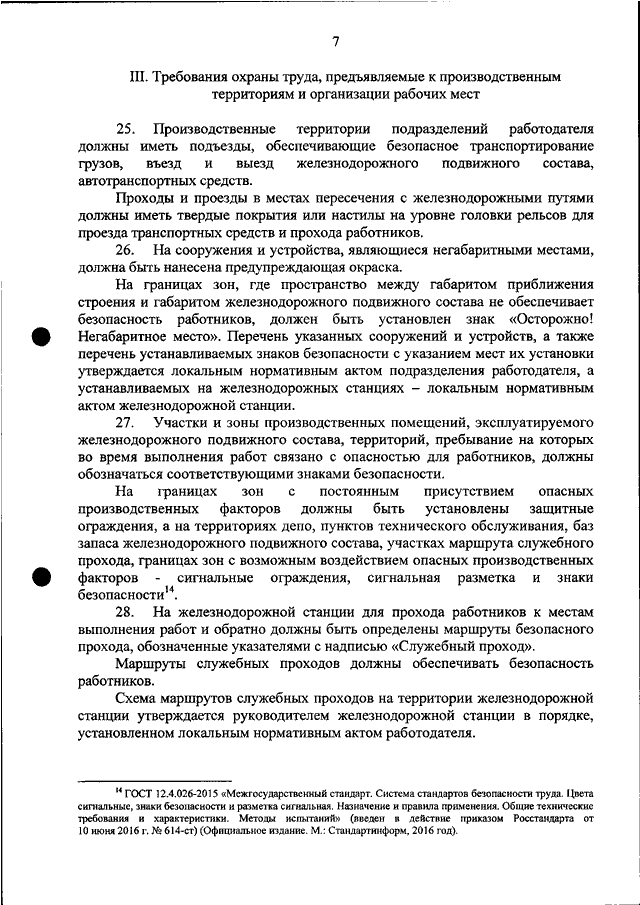 7

III. Требования охраны труда, предъявляемые к производственным территориям и организации рабочих мест

25. Производственные территории подразделений работодателя должны иметь подъезды, обеспечивающие безопасное транспортирование грузов, въезд и выезд железнодорожного подвижного состава, автотранспортных средств.

Проходы и проезды в местах пересечения с железнодорожными путями должны иметь твердые покрытия или настилы на уровне головки рельсов для проезда транспортных средств и прохода работников.

26. На сооружения и устройства, являющиеся негабаритными местами, должна быть нанесена предупреждающая окраска.

На границах зон, где пространство между габаритом приближения строения и габаритом железнодорожного подвижного состава не обеспечивает безопасность работников, должен быть установлен знак «Осторожно! Негабаритное место». Перечень указанных сооружений и устройств, а также перечень устанавливаемых знаков безопасности с указанием мест их установки утверждается локальным нормативным актом подразделения работодателя, а устанавливаемых на железнодорожных станциях – локальным нормативным актом железнодорожной станции.

27. Участки и зоны производственных помещений, эксплуатируемого железнодорожного подвижного состава, территорий, пребывание на которых во время выполнения работ связано с опасностью для работников, должны обозначаться соответствующими знаками безопасности.

На границах зон с постоянным присутствием опасных производственных факторов должны быть установлены защитные ограждения, а на территориях депо, пунктов технического обслуживания, баз запаса железнодорожного подвижного состава, участках маршрута служебного прохода, границах зон с возможным воздействием опасных производственных факторов - сигнальные ограждения, сигнальная разметка и знаки безопасности$^{14}$.

28. На железнодорожной станции для прохода работников к местам выполнения работ и обратно должны быть определены маршруты безопасного прохода, обозначенные указателями с надписью «Служебный проход».

Маршруты служебных проходов должны обеспечивать безопасность работников.

Схема маршрутов служебных проходов на территории железнодорожной станции утверждается руководителем железнодорожной станции в порядке, установленном локальным нормативным актом работодателя.

$^{14}$ ГОСТ 12.4.026-2015 «Межгосударственный стандарт. Система стандартов безопасности труда. Цвета сигнальные, знаки безопасности и разметка сигнальная. Назначение и правила применения. Общие технические требования и характеристики. Методы испытаний» (введен в действие приказом Росстандарта от 10 июня 2016 г. № 614-ст) (Официальное издание. М.: Стандартинформ, 2016 год).